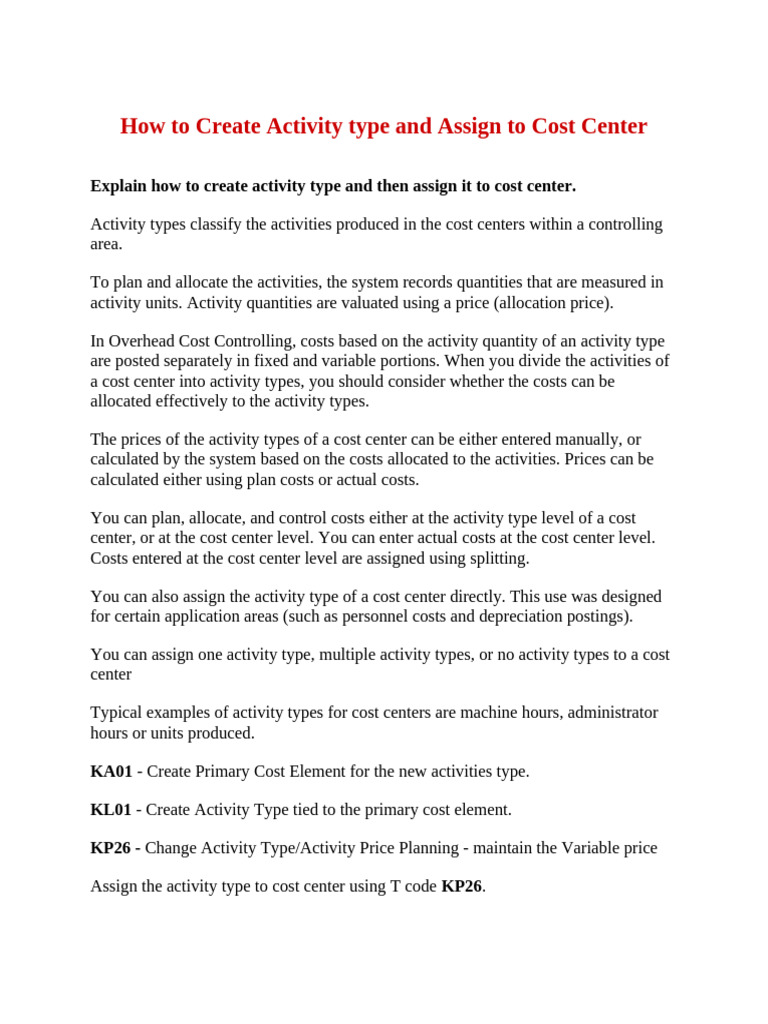 How to Create Activity type and Assign to Cost Center

Explain how to create activity type and then assign it to cost center.

Activity types classify the activities produced in the cost centers within a controlling area.

To plan and allocate the activities, the system records quantities that are measured in activity units. Activity quantities are valuated using a price (allocation price).

In Overhead Cost Controlling, costs based on the activity quantity of an activity type are posted separately in fixed and variable portions. When you divide the activities of a cost center into activity types, you should consider whether the costs can be allocated effectively to the activity types.

The prices of the activity types of a cost center can be either entered manually, or calculated by the system based on the costs allocated to the activities. Prices can be calculated either using plan costs or actual costs.

You can plan, allocate, and control costs either at the activity type level of a cost center, or at the cost center level. You can enter actual costs at the cost center level. Costs entered at the cost center level are assigned using splitting.

You can also assign the activity type of a cost center directly. This use was designed for certain application areas (such as personnel costs and depreciation postings).

You can assign one activity type, multiple activity types, or no activity types to a cost center

Typical examples of activity types for cost centers are machine hours, administrator hours or units produced.

KA01 - Create Primary Cost Element for the new activities type.

KL01 - Create Activity Type tied to the primary cost element.

KP26 - Change Activity Type/Activity Price Planning - maintain the Variable price

Assign the activity type to cost center using T code KP26.